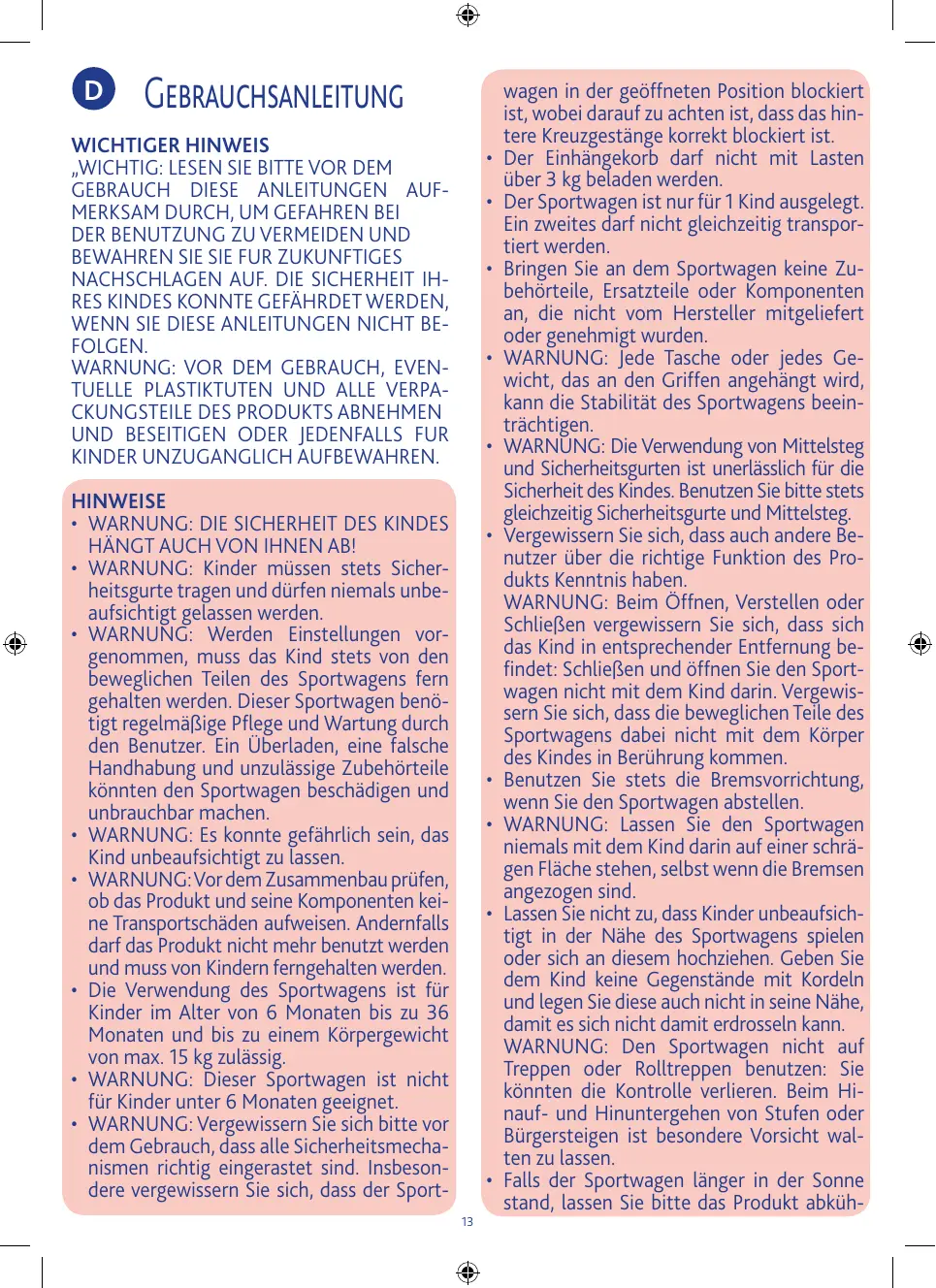 D GEBRAUCHSANLEITUNG

WICHTIGER HINWEIS
„WICHTIG: LESEN SIE BITTE VOR DEM GEBRAUCH DIESE ANLEITUNGEN AUFMERKSAM DURCH, UM GEFAHREN BEI DER BENUTZUNG ZU VERMEIDEN UND BEWAHREN SIE SIE FUR ZUKUNFTIGES NACHSCHLAGEN AUF. DIE SICHERHEIT IHRES KINDES KONNTE GEFÄHRDET WERDEN, WENN SIE DIESE ANLEITUNGEN NICHT BEFOLGEN.
WARNUNG: VOR DEM GEBRAUCH, EVENTUELLE PLASTIKTUTEN UND ALLE VERPACKUNGSTEILE DES PRODUKTS ABNEHMEN UND BESEITIGEN ODER JEDENFALLS FUR KINDER UNZUGANGLICH AUFBEWAHREN.

HINWEISE
• WARNUNG: DIE SICHERHEIT DES KINDES HÄNGT AUCH VON IHNEN AB!
• WARNUNG: Kinder müssen stets Sicherheitsgurte tragen und dürfen niemals unbeaufsichtigt gelassen werden.
• WARNUNG: Werden Einstellungen vorgenommen, muss das Kind stets von den beweglichen Teilen des Sportwagens fern gehalten werden. Dieser Sportwagen benötigt regelmäßige Pflege und Wartung durch den Benutzer. Ein Überladen, eine falsche Handhabung und unzulässige Zubehörteile könnten den Sportwagen beschädigen und unbrauchbar machen.
• WARNUNG: Es konnte gefährlich sein, das Kind unbeaufsichtigt zu lassen.
• WARNUNG: Vor dem Zusammenbau prüfen, ob das Produkt und seine Komponenten keine Transportschäden aufweisen. Andernfalls darf das Produkt nicht mehr benutzt werden und muss von Kindern ferngehalten werden.
• Die Verwendung des Sportwagens ist für Kinder im Alter von 6 Monaten bis zu 36 Monaten und bis zu einem Körpergewicht von max. 15 kg zulässig.
• WARNUNG: Dieser Sportwagen ist nicht für Kinder unter 6 Monaten geeignet.
• WARNUNG: Vergewissern Sie sich bitte vor dem Gebrauch, dass alle Sicherheitsmechanismen richtig eingerastet sind. Insbesondere vergewissern Sie sich, dass der Sportwagen in der geöffneten Position blockiert ist, wobei darauf zu achten ist, dass das hintere Kreuzgestänge korrekt blockiert ist.
• Der Einhängekorb darf nicht mit Lasten über 3 kg beladen werden.
• Der Sportwagen ist nur für 1 Kind ausgelegt. Ein zweites darf nicht gleichzeitig transportiert werden.
• Bringen Sie an dem Sportwagen keine Zubehörteile, Ersatzteile oder Komponenten an, die nicht vom Hersteller mitgeliefert oder genehmigt wurden.
• WARNUNG: Jede Tasche oder jedes Gewicht, das an den Griffen angehängt wird, kann die Stabilität des Sportwagens beeinträchtigen.
• WARNUNG: Die Verwendung von Mittelsteg und Sicherheitsgurten ist unerlässlich für die Sicherheit des Kindes. Benutzen Sie bitte stets gleichzeitig Sicherheitsgurte und Mittelsteg.
• Vergewissern Sie sich, dass auch andere Benutzer über die richtige Funktion des Produkts Kenntnis haben.
WARNUNG: Beim Öffnen, Verstellen oder Schließen vergewissern Sie sich, dass sich das Kind in entsprechender Entfernung befindet: Schließen und öffnen Sie den Sportwagen nicht mit dem Kind darin. Vergewissern Sie sich, dass die beweglichen Teile des Sportwagens dabei nicht mit dem Körper des Kindes in Berührung kommen.
• Benutzen Sie stets die Bremsvorrichtung, wenn Sie den Sportwagen abstellen.
• WARNUNG: Lassen Sie den Sportwagen niemals mit dem Kind darin auf einer schrägen Fläche stehen, selbst wenn die Bremsen angezogen sind.
• Lassen Sie nicht zu, dass Kinder unbeaufsichtigt in der Nähe des Sportwagens spielen oder sich an diesem hochziehen. Geben Sie dem Kind keine Gegenstände mit Kordeln und legen Sie diese auch nicht in seine Nähe, damit es sich nicht damit erdrosseln kann.
WARNUNG: Den Sportwagen nicht auf Treppen oder Rolltreppen benutzen: Sie könnten die Kontrolle verlieren. Beim Hinauf- und Hinuntergehen von Stufen oder Bürgersteigen ist besondere Vorsicht walten zu lassen.
• Falls der Sportwagen länger in der Sonne stand, lassen Sie bitte das Produkt abküh-

13